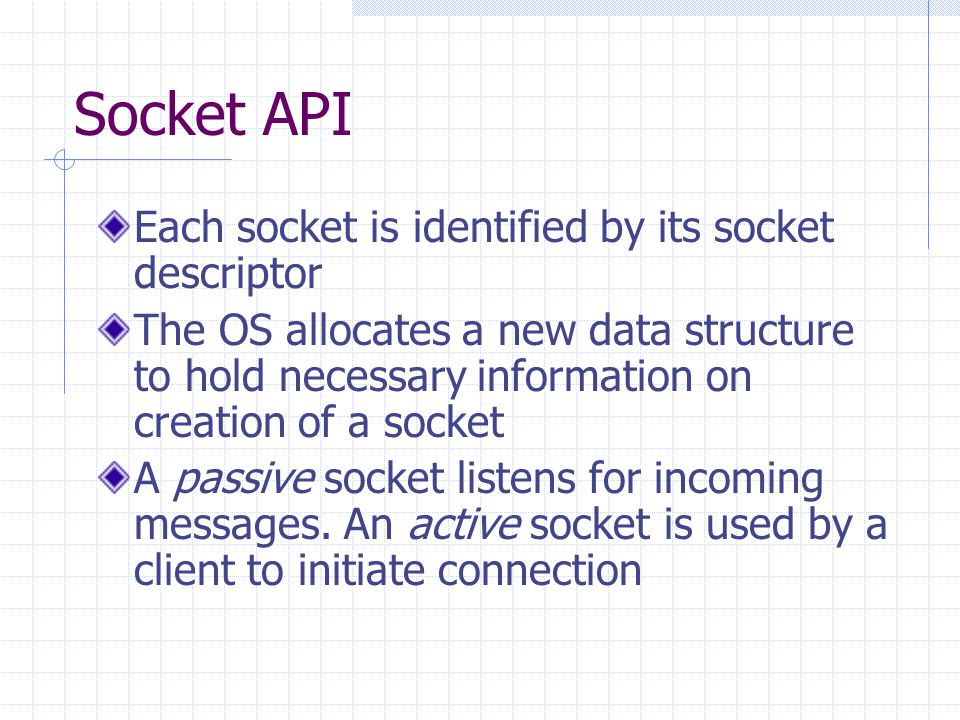 Socket API

Each socket is identified by its socket descriptor

The OS allocates a new data structure to hold necessary information on creation of a socket

A passive socket listens for incoming messages. An active socket is used by a client to initiate connection